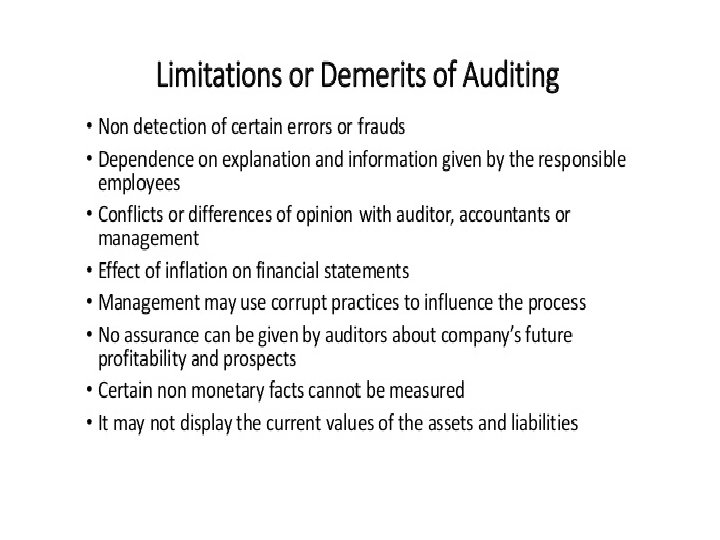 Limitations or Demerits of Auditing

• Non detection of certain errors or frauds
• Dependence on explanation and information given by the responsible employees
• Conflicts or differences of opinion with auditor, accountants or management
• Effect of inflation on financial statements
• Management may use corrupt practices to influence the process
• No assurance can be given by auditors about company's future profitability and prospects
• Certain non monetary facts cannot be measured
• It may not display the current values of the assets and liabilities